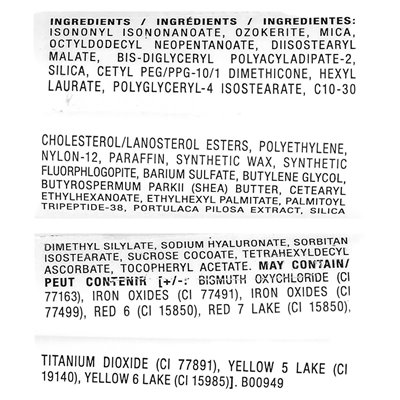 INGREDIENTS / INGRÉDIENTS / INGREDIENTES: ISONONYL ISONONANOATE, OZOKERITE, MICA, OCTYLDODECYL NEOPENTANOATE, DIISOSTEARYL MALATE, BIS-DIGLYCERYL POLYACYLADIPATE-2, SILICA, CETYL PEG/PPG-10/1 DIMETHICONE, HEXYL LAURATE, POLYGLYCERYL-4 ISOSTEARATE, C10-30

CHOLESTEROL/LANOSTEROL ESTERS, POLYETHYLENE, NYLON-12, PARAFFIN, SYNTHETIC WAX, SYNTHETIC FLUORPHLOGOPITE, BARIUM SULFATE, BUTYLENE GLYCOL, BUTYROSPERMUM PARKII (SHEA) BUTTER, CETEARYL ETHYLHEXANOATE, ETHYLHEXYL PALMITATE, PALMITOYL TRIPEPTIDE-38, PORTULACA PILOSA EXTRACT, SILICA

DIMETHYL SILYLATE, SODIUM HYALURONATE, SORBITAN ISOSTEARATE, SUCROSE COCOATE, TETRAHEXYLDECYL ASCORBATE, TOCOPHERYL ACETATE. MAY CONTAIN/ PEUT CONTENIR [+/-: BISMUTH OXYCHLORIDE (CI 77163), IRON OXIDES (CI 77491), IRON OXIDES (CI 77499), RED 6 (CI 15850), RED 7 LAKE (CI 15850),

TITANIUM DIOXIDE (CI 77891), YELLOW 5 LAKE (CI 19140), YELLOW 6 LAKE (CI 15985)]. B00949